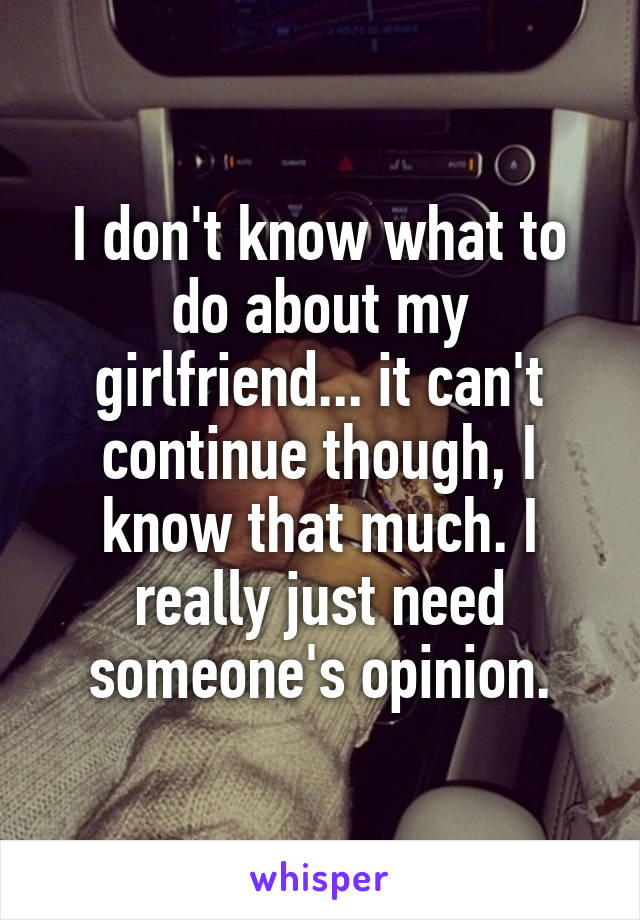 I don't know what to do about my girlfriend... it can't continue though, I know that much. I really just need someone's opinion.

whisper